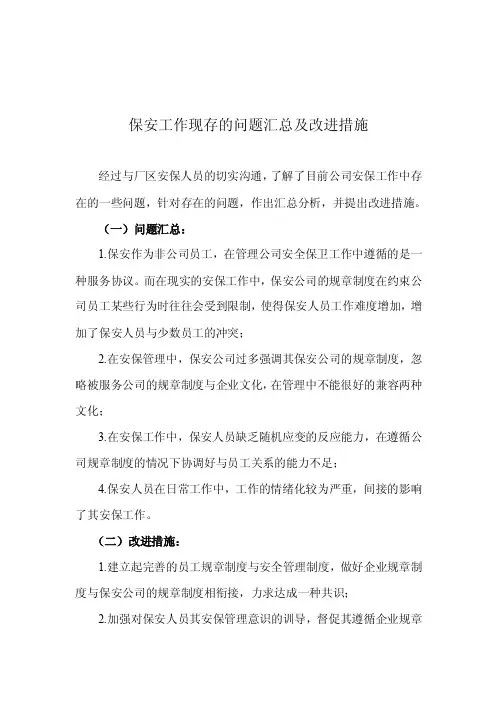 保安工作现存的问题汇总及改进措施

经过与厂区安保人员的切实沟通，了解了目前公司安保工作中存在的一些问题，针对存在的问题，作出汇总分析，并提出改进措施。

（一）问题汇总：

1.保安作为非公司员工，在管理公司安全保卫工作中遵循的是一种服务协议。而在现实的安保工作中，保安公司的规章制度在约束公司员工某些行为时往往会受到限制，使得保安人员工作难度增加，增加了保安人员与少数员工的冲突；

2.在安保管理中，保安公司过多强调其保安公司的规章制度，忽略被服务公司的规章制度与企业文化，在管理中不能很好的兼容两种文化；

3.在安保工作中，保安人员缺乏随机应变的反应能力，在遵循公司规章制度的情况下协调好与员工关系的能力不足；

4.保安人员在日常工作中，工作的情绪化较为严重，间接的影响了其安保工作。

（二）改进措施：

1.建立起完善的员工规章制度与安全管理制度，做好企业规章制度与保安公司的规章制度相衔接，力求达成一种共识；

2.加强对保安人员其安保管理意识的训导，督促其遵循企业规章